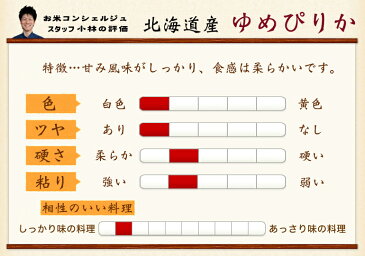 お米コンシェルジュ
スタッフ小林の評価

北海道産 ゆめぴりか

特徴…甘み風味がしっかり、食感は柔らかいです。

色 白色 黄色
ツヤ あり なし
硬さ 柔らか 硬い
粘り 強い 弱い

相性のいい料理
しっかり味の料理 あっさり味の料理